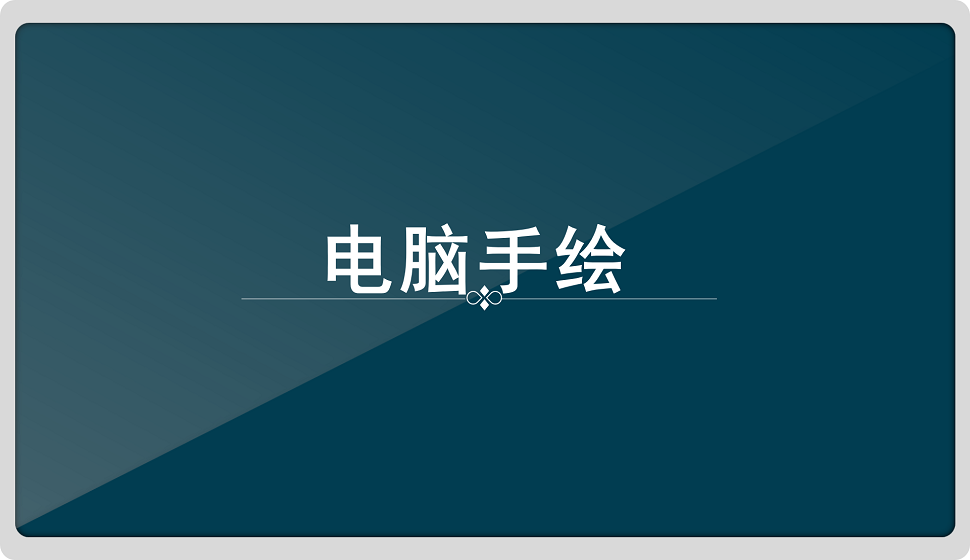 电脑手绘